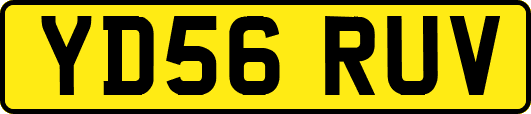 YD56 RUV